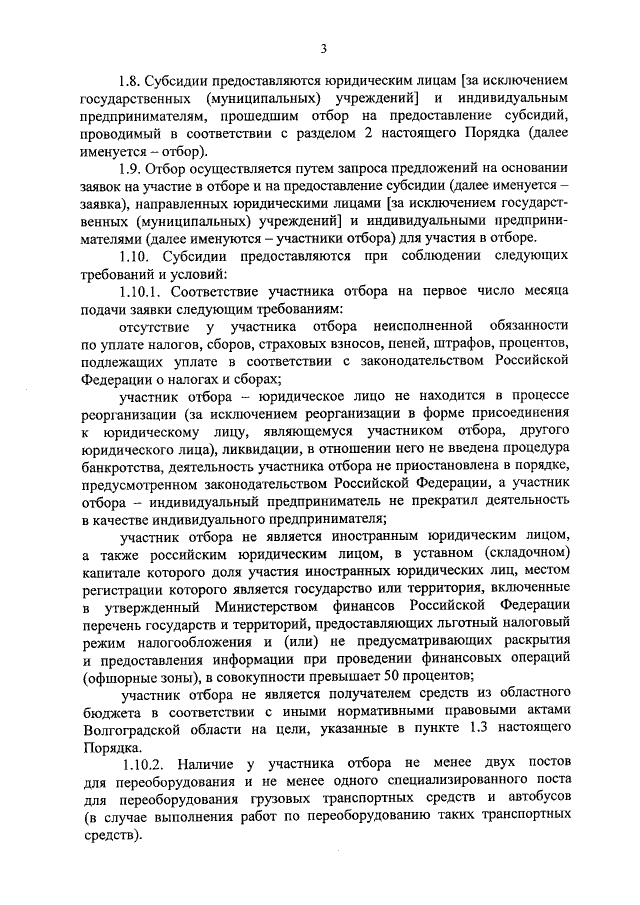 3

1.8. Субсидии предоставляются юридическим лицам [за исключением государственных (муниципальных) учреждений] и индивидуальным предпринимателям, прошедшим отбор на предоставление субсидий, проводимый в соответствии с разделом 2 настоящего Порядка (далее именуется – отбор).

1.9. Отбор осуществляется путем запроса предложений на основании заявок на участие в отборе и на предоставление субсидии (далее именуется – заявка), направленных юридическими лицами [за исключением государственных (муниципальных) учреждений] и индивидуальными предпринимателями (далее именуются – участники отбора) для участия в отборе.

1.10. Субсидии предоставляются при соблюдении следующих требований и условий:

1.10.1. Соответствие участника отбора на первое число месяца подачи заявки следующим требованиям:

отсутствие у участника отбора неисполненной обязанности по уплате налогов, сборов, страховых взносов, пеней, штрафов, процентов, подлежащих уплате в соответствии с законодательством Российской Федерации о налогах и сборах;

участник отбора – юридическое лицо не находится в процессе реорганизации (за исключением реорганизации в форме присоединения к юридическому лицу, являющемуся участником отбора, другого юридического лица), ликвидации, в отношении него не введена процедура банкротства, деятельность участника отбора не приостановлена в порядке, предусмотренном законодательством Российской Федерации, а участник отбора – индивидуальный предприниматель не прекратил деятельность в качестве индивидуального предпринимателя;

участник отбора не является иностранным юридическим лицом, а также российским юридическим лицом, в уставном (складочном) капитале которого доля участия иностранных юридических лиц, местом регистрации которого является государство или территория, включенные в утвержденный Министерством финансов Российской Федерации перечень государств и территорий, предоставляющих льготный налоговый режим налогообложения и (или) не предусматривающих раскрытия и предоставления информации при проведении финансовых операций (офшорные зоны), в совокупности превышает 50 процентов;

участник отбора не является получателем средств из областного бюджета в соответствии с иными нормативными правовыми актами Волгоградской области на цели, указанные в пункте 1.3 настоящего Порядка.

1.10.2. Наличие у участника отбора не менее двух постов для переоборудования и не менее одного специализированного поста для переоборудования грузовых транспортных средств и автобусов (в случае выполнения работ по переоборудованию таких транспортных средств).